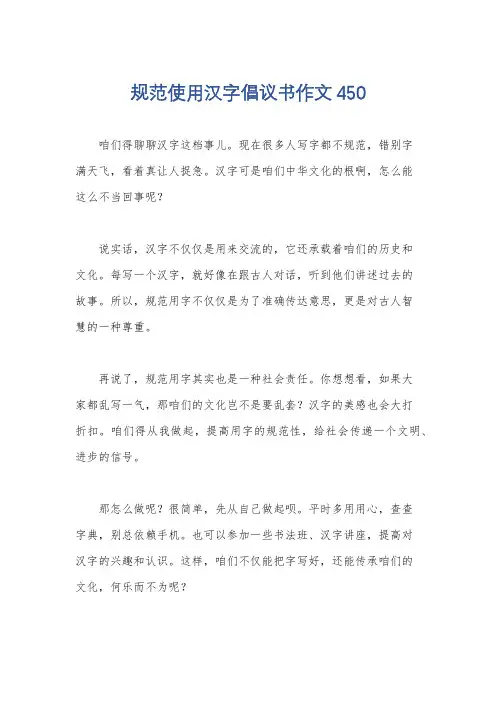 规范使用汉字倡议书作文 450

咱们得聊聊汉字这档事儿。现在很多人写字都不规范，错别字满天飞，看着真让人捉急。汉字可是咱们中华文化的根啊，怎么能这么不当回事呢？

说实话，汉字不仅仅是用来交流的，它还承载着咱们的历史和文化。每写一个汉字，就好像在跟古人对话，听到他们讲述过去的故事。所以，规范用字不仅仅是为了准确传达意思，更是对古人智慧的一种尊重。

再说了，规范用字其实也是一种社会责任。你想想看，如果大家都乱写一气，那咱们的文化岂不是要乱套？汉字的美感也会大打折扣。咱们得从我做起，提高用字的规范性，给社会传递一个文明、进步的信号。

那怎么做呢？很简单，先从自己做起呗。平时多用用心，查查字典，别总依赖手机。也可以参加一些书法班、汉字讲座，提高对汉字的兴趣和认识。这样，咱们不仅能把字写好，还能传承咱们的文化，何乐而不为呢？